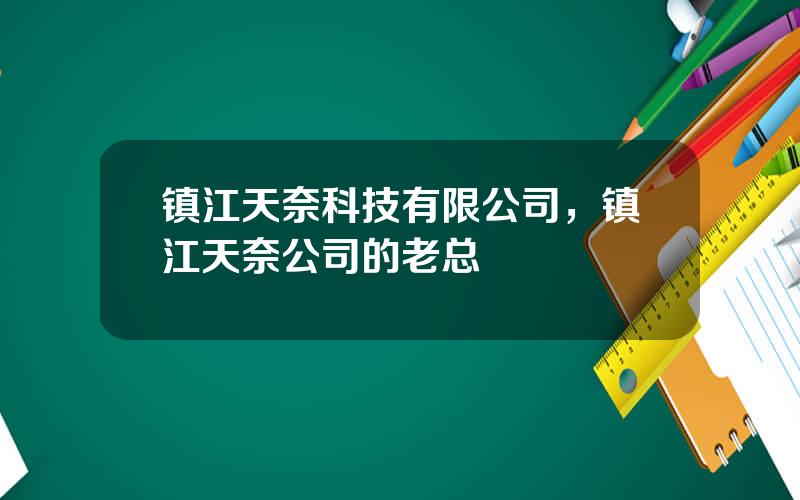 镇江天奈科技有限公司，镇江天奈公司的老总